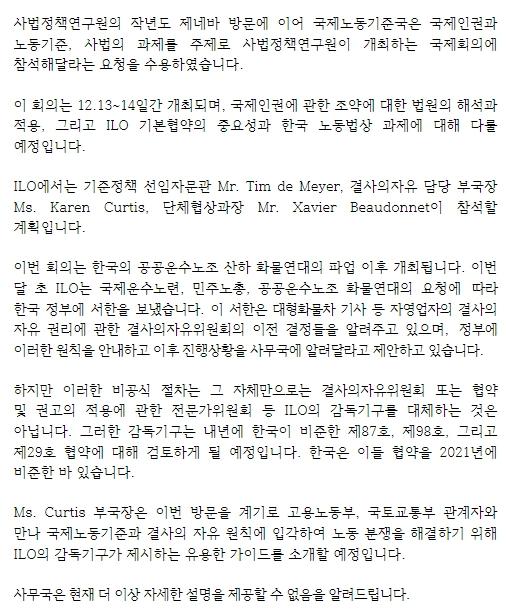 사법정책연구원의 작년도 제네바 방문에 이어 국제노동기준국은 국제인권과 노동기준, 사법의 과제를 주제로 사법정책연구원이 개최하는 국제회의에 참석해달라는 요청을 수용하였습니다.

이 회의는 12.13~14일간 개최되며, 국제인권에 관한 조약에 대한 법원의 해석과 적용, 그리고 ILO 기본협약의 중요성과 한국 노동법상 과제에 대해 다룰 예정입니다.

ILO에서는 기준정책 선임자문관 Mr. Tim de Meyer, 결사의자유 담당 부국장 Ms. Karen Curtis, 단체협상과장 Mr. Xavier Beaudonnet이 참석할 계획입니다.

이번 회의는 한국의 공공운수노조 산하 화물연대의 파업 이후 개최됩니다. 이번 달 초 ILO는 국제운수노련, 민주노총, 공공운수노조 화물연대의 요청에 따라 한국 정부에 서한을 보냈습니다. 이 서한은 대형화물차 기사 등 자영업자의 결사의 자유 권리에 관한 결사의자유위원회의 이전 결정들을 알려주고 있으며, 정부에 이러한 원칙을 안내하고 이후 진행상황을 사무국에 알려달라고 제안하고 있습니다.

하지만 이러한 비공식 절차는 그 자체만으로는 결사의자유위원회 또는 협약 및 권고의 적용에 관한 전문가위원회 등 ILO의 감독기구를 대체하는 것은 아닙니다. 그러한 감독기구는 내년에 한국이 비준한 제87호, 제98호, 그리고 제29호 협약에 대해 검토하게 될 예정입니다. 한국은 이들 협약을 2021년에 비준한 바 있습니다.

Ms. Curtis 부국장은 이번 방문을 계기로 고용노동부, 국토교통부 관계자와 만나 국제노동기준과 결사의 자유 원칙에 입각하여 노동 분쟁을 해결하기 위해 ILO의 감독기구가 제시하는 유용한 가이드를 소개할 예정입니다.

사무국은 현재 더 이상 자세한 설명을 제공할 수 없음을 알려드립니다.